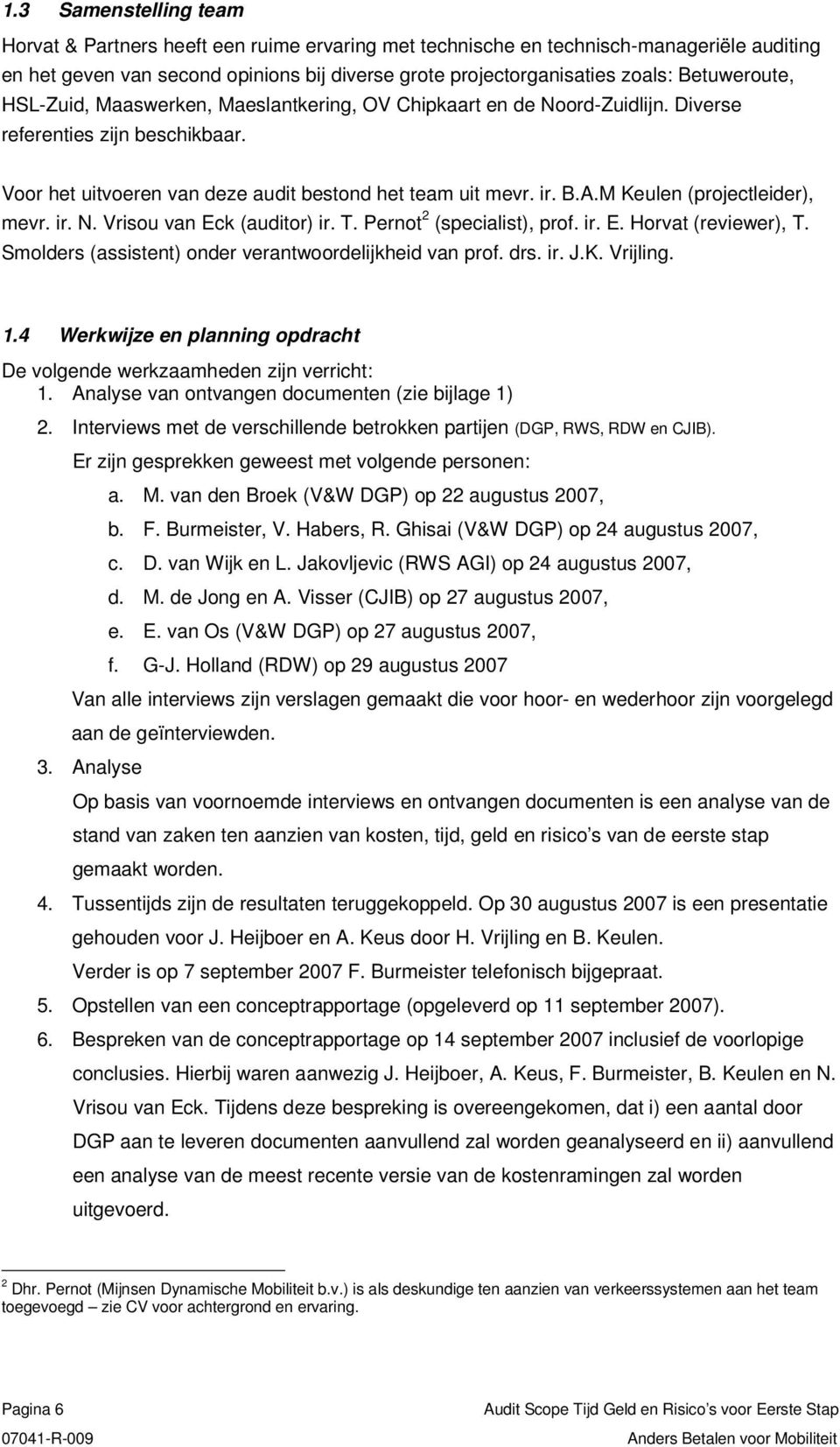 1.3 Samenstelling team

Horvat & Partners heeft een ruime ervaring met technische en technisch-manageriële auditing en het geven van second opinions bij diverse grote projectorganisaties zoals: Betuweroute, HSL-Zuid, Maaswerken, Maeslantkering, OV Chipkaart en de Noord-Zuidlijn. Diverse referenties zijn beschikbaar.

Voor het uitvoeren van deze audit bestond het team uit mevr. ir. B.A.M Keulen (projectleider), mevr. ir. N. Vrisou van Eck (auditor) ir. T. Pernot$^2$ (specialist), prof. ir. E. Horvat (reviewer), T. Smolders (assistent) onder verantwoordelijkheid van prof. drs. ir. J.K. Vrijling.

1.4 Werkwijze en planning opdracht

De volgende werkzaamheden zijn verricht:
1. Analyse van ontvangen documenten (zie bijlage 1)
2. Interviews met de verschillende betrokken partijen (DGP, RWS, RDW en CJIB).
Er zijn gesprekken geweest met volgende personen:
a. M. van den Broek (V&W DGP) op 22 augustus 2007,
b. F. Burmeister, V. Habers, R. Ghisai (V&W DGP) op 24 augustus 2007,
c. D. van Wijk en L. Jakovljevic (RWS AGI) op 24 augustus 2007,
d. M. de Jong en A. Visser (CJIB) op 27 augustus 2007,
e. E. van Os (V&W DGP) op 27 augustus 2007,
f. G-J. Holland (RDW) op 29 augustus 2007
Van alle interviews zijn verslagen gemaakt die voor hoor- en wederhoor zijn voorgelegd aan de geïnterviewden.
3. Analyse
Op basis van voornoemde interviews en ontvangen documenten is een analyse van de stand van zaken ten aanzien van kosten, tijd, geld en risico s van de eerste stap gemaakt worden.
4. Tussentijds zijn de resultaten teruggekoppeld. Op 30 augustus 2007 is een presentatie gehouden voor J. Heijboer en A. Keus door H. Vrijling en B. Keulen.
Verder is op 7 september 2007 F. Burmeister telefonisch bijgepraat.
5. Opstellen van een conceptrapportage (opgeleverd op 11 september 2007).
6. Bespreken van de conceptrapportage op 14 september 2007 inclusief de voorlopige conclusies. Hierbij waren aanwezig J. Heijboer, A. Keus, F. Burmeister, B. Keulen en N. Vrisou van Eck. Tijdens deze bespreking is overeengekomen, dat i) een aantal door DGP aan te leveren documenten aanvullend zal worden geanalyseerd en ii) aanvullend een analyse van de meest recente versie van de kostenramingen zal worden uitgevoerd.

$^2$ Dhr. Pernot (Mijnsen Dynamische Mobiliteit b.v.) is als deskundige ten aanzien van verkeerssystemen aan het team toegevoegd – zie CV voor achtergrond en ervaring.

Pagina 6
Audit Scope Tijd Geld en Risico s voor Eerste Stap
07041-R-009
Anders Betalen voor Mobiliteit